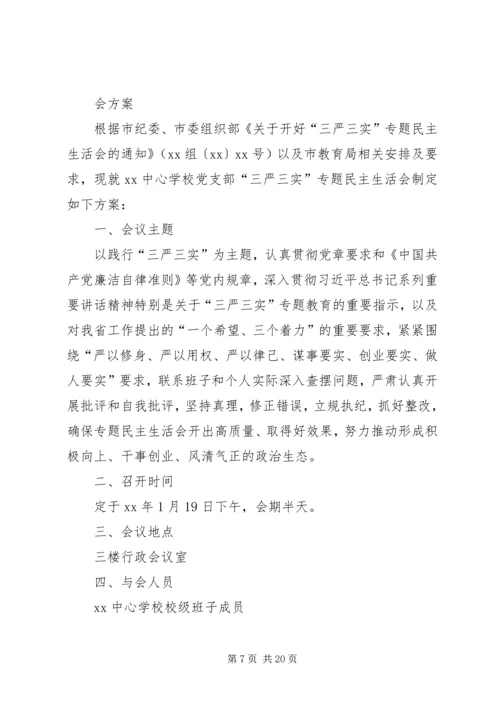 会方案

根据市纪委、市委组织部《关于开好“三严三实”专题民主生活会的通知》(xx组〔xx〕xx号)以及市教育局相关安排及要求，现就xx中心学校党支部“三严三实”专题民主生活会制定如下方案：

一、会议主题

以践行“三严三实”为主题，认真贯彻党章要求和《中国共产党廉洁自律准则》等党内规章，深入贯彻习近平总书记系列重要讲话精神特别是关于“三严三实”专题教育的重要指示，以及对我省工作提出的“一个希望、三个着力”的重要要求，紧紧围绕“严以修身、严以用权、严以律己、谋事要实、创业要实、做人要实”要求，联系班子和个人实际深入查摆问题，严肃认真开展批评和自我批评，坚持真理，修正错误，立规执纪，抓好整改，确保专题民主生活会开出高质量、取得好效果，努力推动形成积极向上、干事创业、风清气正的政治生态。

二、召开时间

定于xx年1月19日下午，会期半天。

三、会议地点

三楼行政会议室

四、与会人员

xx中心学校校级班子成员

第7页 共20页